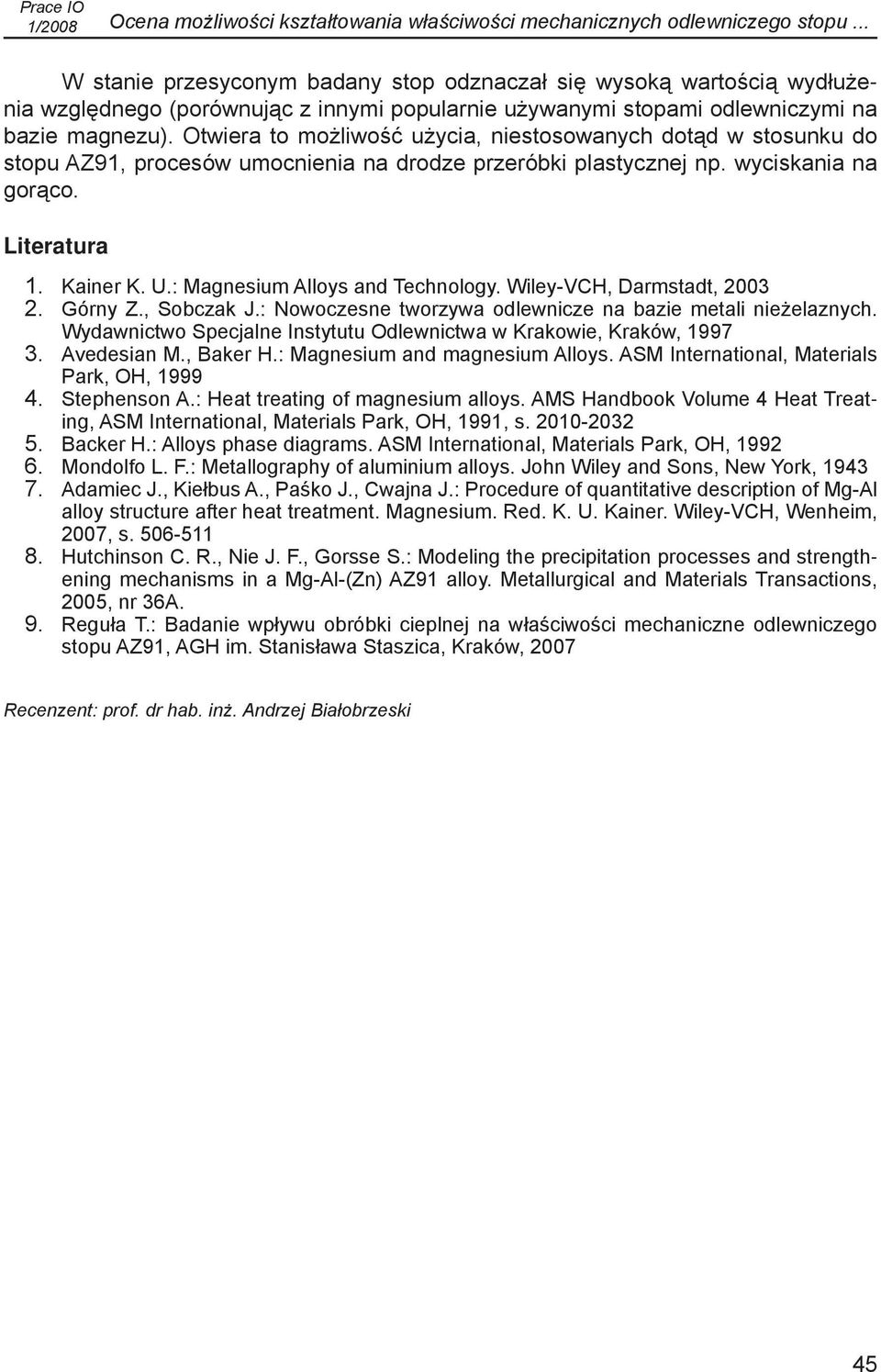 Prace IO 1/2008 Ocena możliwości kształtowania właściwości mechanicznych odlewniczego stopu ...

W stanie przesyconym badany stop odznaczał się wysoką wartością wydłużenia względnego (porównując z innymi popularnie używanymi stopami odlewniczymi na bazie magnezu). Otwiera to możliwość użycia, niestosowanych dotąd w stosunku do stopu AZ91, procesów umocnienia na drodze przeróbki plastycznej np. wyciskania na gorąco.

Literatura

1. Kainer K. U.: Magnesium Alloys and Technology. Wiley-VCH, Darmstadt, 2003
2. Górny Z., Sobczak J.: Nowoczesne tworzywa odlewnicze na bazie metali nieżelaznych. Wydawnictwo Specjalne Instytutu Odlewnictwa w Krakowie, Kraków, 1997
3. Avedesian M., Baker H.: Magnesium and magnesium Alloys. ASM International, Materials Park, OH, 1999
4. Stephenson A.: Heat treating of magnesium alloys. AMS Handbook Volume 4 Heat Treating, ASM International, Materials Park, OH, 1991, s. 2010-2032
5. Backer H.: Alloys phase diagrams. ASM International, Materials Park, OH, 1992
6. Mondolfo L. F.: Metallography of aluminium alloys. John Wiley and Sons, New York, 1943
7. Adamiec J., Kiełbus A., Paśko J., Cwajna J.: Procedure of quantitative description of Mg-Al alloy structure after heat treatment. Magnesium. Red. K. U. Kainer. Wiley-VCH, Wenheim, 2007, s. 506-511
8. Hutchinson C. R., Nie J. F., Gorsse S.: Modeling the precipitation processes and strengthening mechanisms in a Mg-Al-(Zn) AZ91 alloy. Metallurgical and Materials Transactions, 2005, nr 36A.
9. Reguła T.: Badanie wpływu obróbki cieplnej na właściwości mechaniczne odlewniczego stopu AZ91, AGH im. Stanisława Staszica, Kraków, 2007

Recenzent: prof. dr hab. inż. Andrzej Białobrzeski

45